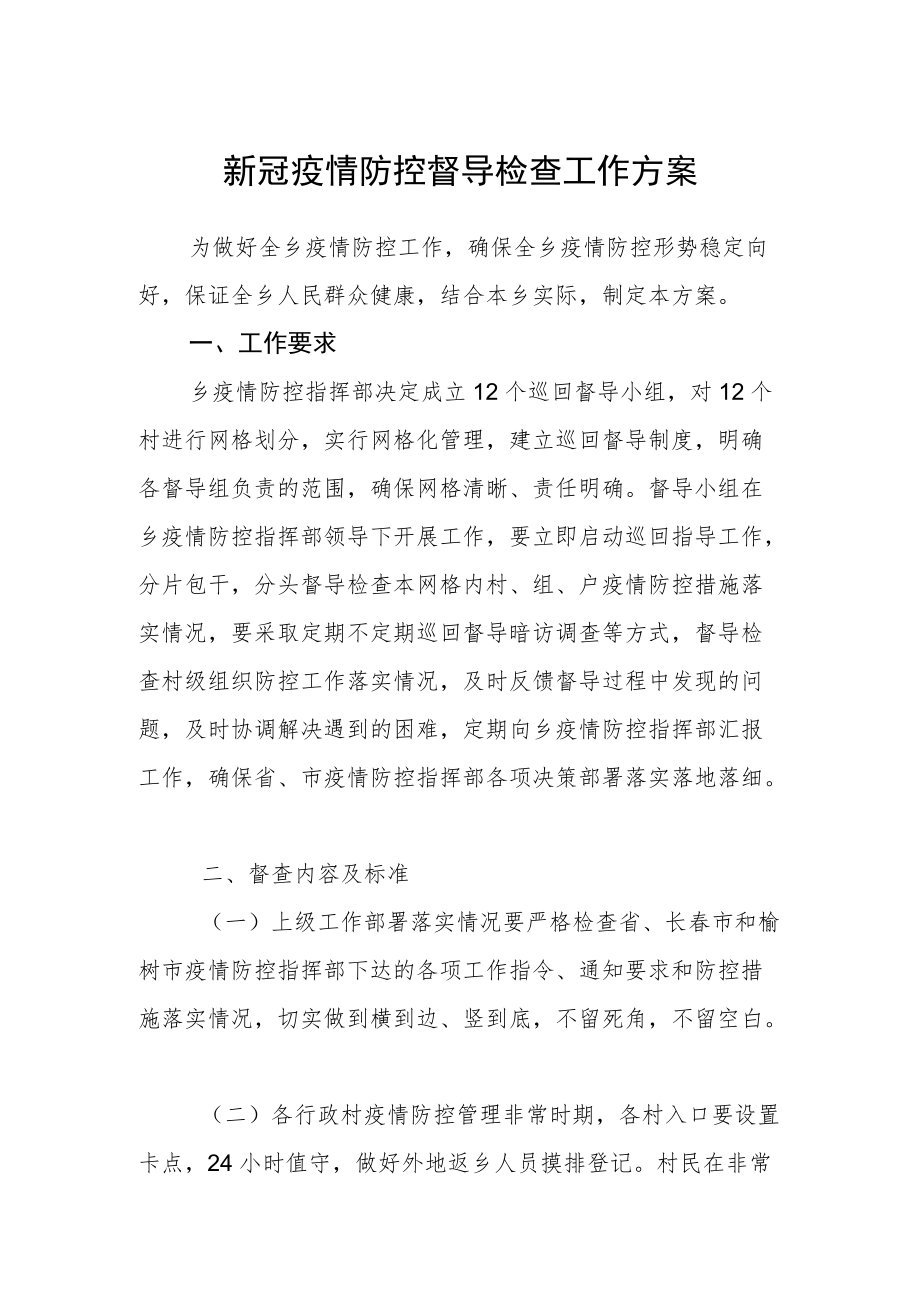 新冠疫情防控督导检查工作方案

为做好全乡疫情防控工作，确保全乡疫情防控形势稳定向好，保证全乡人民群众健康，结合本乡实际，制定本方案。

一、工作要求

乡疫情防控指挥部决定成立12个巡回督导小组，对12个村进行网格划分，实行网格化管理，建立巡回督导制度，明确各督导组负责的范围，确保网格清晰、责任明确。督导小组在乡疫情防控指挥部领导下开展工作，要立即启动巡回指导工作，分片包干，分头督导检查本网格内村、组、户疫情防控措施落实情况，要采取定期不定期巡回督导暗访调查等方式，督导检查村级组织防控工作落实情况，及时反馈督导过程中发现的问题，及时协调解决遇到的困难，定期向乡疫情防控指挥部汇报工作，确保省、市疫情防控指挥部各项决策部署落实落地落细。

二、督查内容及标准

（一）上级工作部署落实情况要严格检查省、长春市和榆树市疫情防控指挥部下达的各项工作指令、通知要求和防控措施落实情况，切实做到横到边、竖到底，不留死角，不留空白。

（二）各行政村疫情防控管理非常时期，各村入口要设置卡点，24小时值守，做好外地返乡人员摸排登记。村民在非常